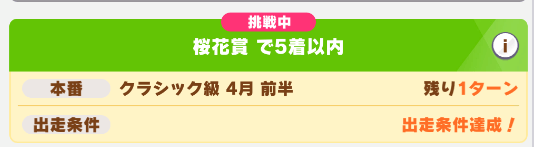 挑戦中

桜花賞 で5着以内

i

本番 クラシック級 4月 前半 残り1ターン

出走条件 出走条件達成！